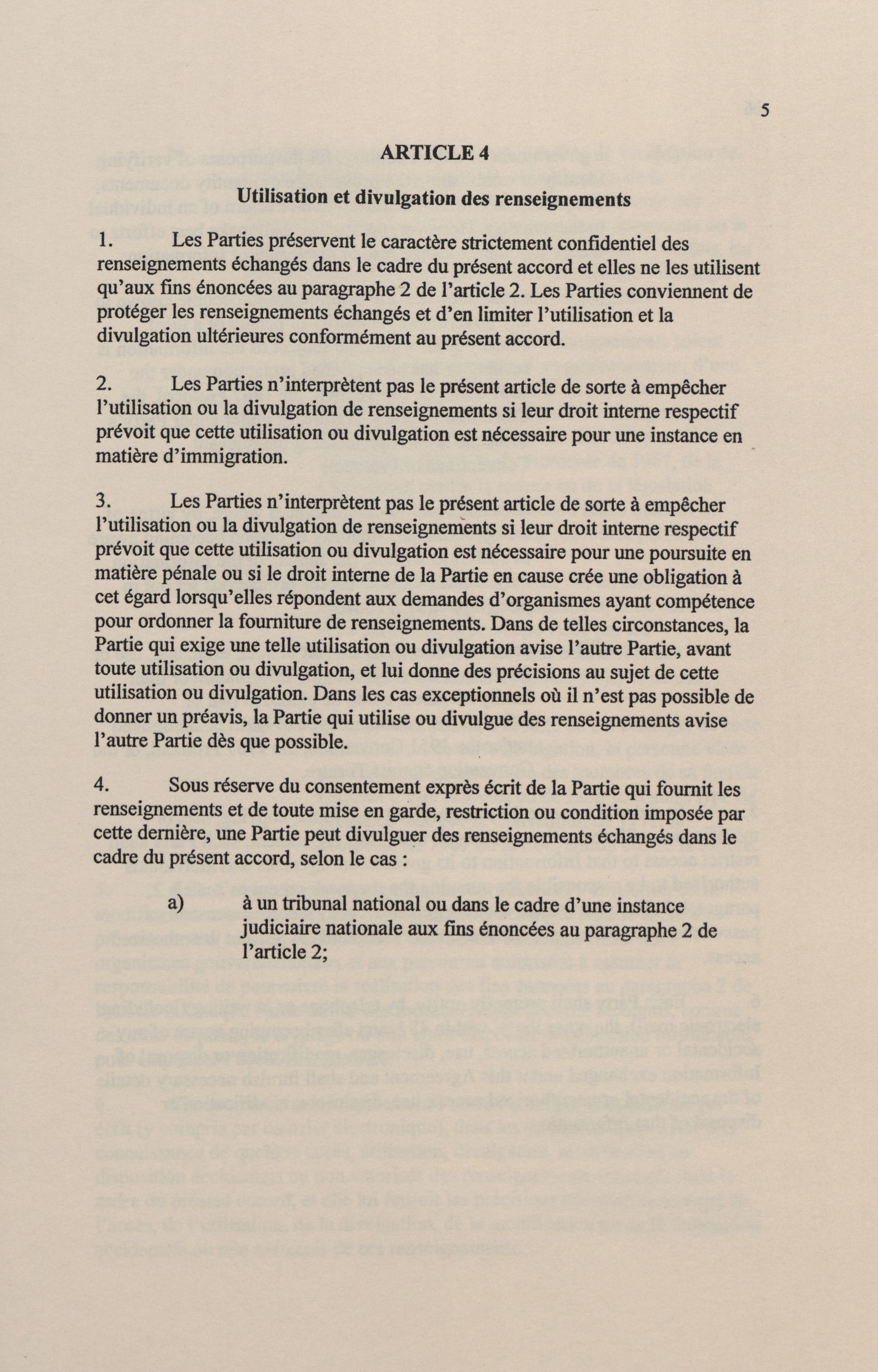 5

ARTICLE 4

Utilisation et divulgation des renseignements

1. Les Parties préservent le caractère strictement confidentiel des renseignements échangés dans le cadre du présent accord et elles ne les utilisent qu'aux fins énoncées au paragraphe 2 de l'article 2. Les Parties conviennent de protéger les renseignements échangés et d'en limiter l'utilisation et la divulgation ultérieures conformément au présent accord.

2. Les Parties n'interprètent pas le présent article de sorte à empêcher l'utilisation ou la divulgation de renseignements si leur droit interne respectif prévoit que cette utilisation ou divulgation est nécessaire pour une instance en matière d'immigration.

3. Les Parties n'interprètent pas le présent article de sorte à empêcher l'utilisation ou la divulgation de renseignements si leur droit interne respectif prévoit que cette utilisation ou divulgation est nécessaire pour une poursuite en matière pénale ou si le droit interne de la Partie en cause crée une obligation à cet égard lorsqu'elles répondent aux demandes d'organismes ayant compétence pour ordonner la fourniture de renseignements. Dans de telles circonstances, la Partie qui exige une telle utilisation ou divulgation avise l'autre Partie, avant toute utilisation ou divulgation, et lui donne des précisions au sujet de cette utilisation ou divulgation. Dans les cas exceptionnels où il n'est pas possible de donner un préavis, la Partie qui utilise ou divulgue des renseignements avise l'autre Partie dès que possible.

4. Sous réserve du consentement exprès écrit de la Partie qui fournit les renseignements et de toute mise en garde, restriction ou condition imposée par cette dernière, une Partie peut divulguer des renseignements échangés dans le cadre du présent accord, selon le cas :

a) à un tribunal national ou dans le cadre d'une instance judiciaire nationale aux fins énoncées au paragraphe 2 de l'article 2;